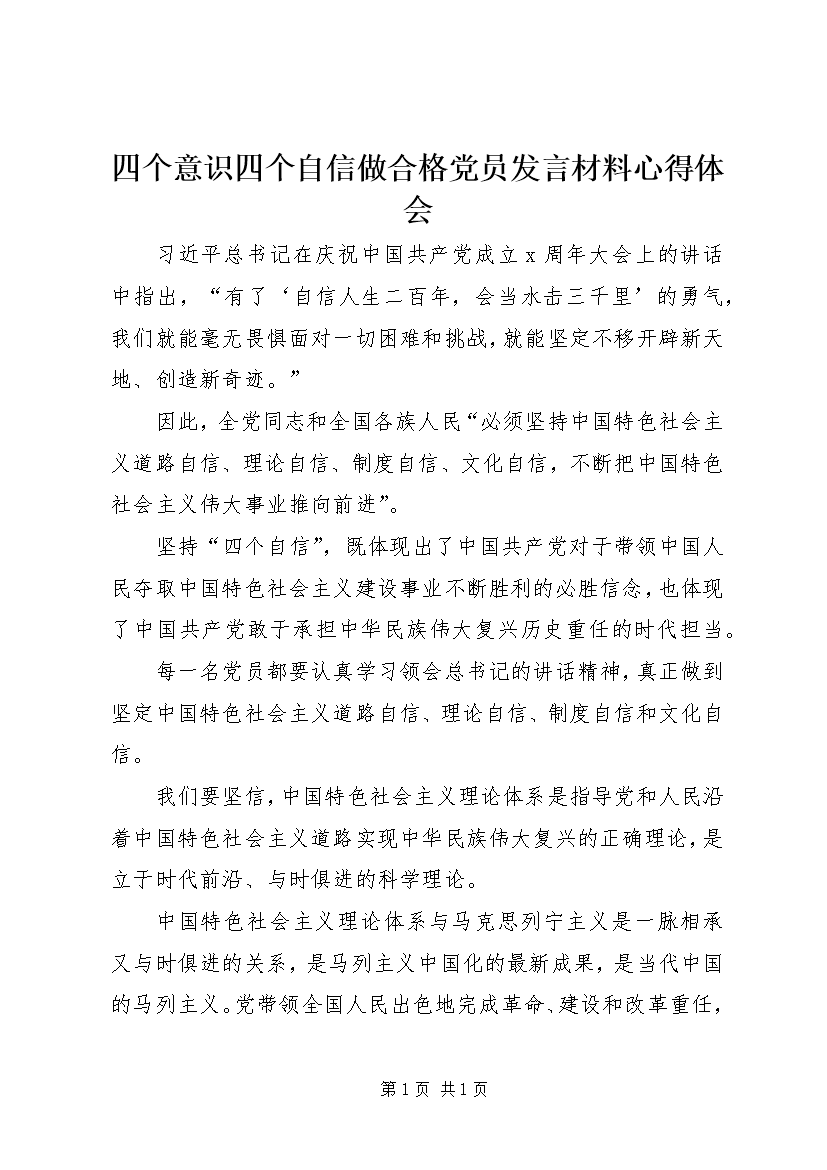 四个意识四个自信做合格党员发言材料心得体会

习近平总书记在庆祝中国共产党成立x周年大会上的讲话中指出，“有了‘自信人生二百年，会当水击三千里’的勇气，我们就能毫无畏惧面对一切困难和挑战，就能坚定不移开辟新天地、创造新奇迹。”

因此，全党同志和全国各族人民“必须坚持中国特色社会主义道路自信、理论自信、制度自信、文化自信，不断把中国特色社会主义伟大事业推向前进”。

坚持“四个自信”，既体现出了中国共产党对于带领中国人民夺取中国特色社会主义建设事业不断胜利的必胜信念，也体现了中国共产党敢于承担中华民族伟大复兴历史重任的时代担当。

每一名党员都要认真学习领会总书记的讲话精神，真正做到坚定中国特色社会主义道路自信、理论自信、制度自信和文化自信。

我们要坚信，中国特色社会主义理论体系是指导党和人民沿着中国特色社会主义道路实现中华民族伟大复兴的正确理论，是立于时代前沿、与时俱进的科学理论。

中国特色社会主义理论体系与马克思列宁主义是一脉相承又与时俱进的关系，是马列主义中国化的最新成果，是当代中国的马列主义。党带领全国人民出色地完成革命、建设和改革重任，

第1页 共1页